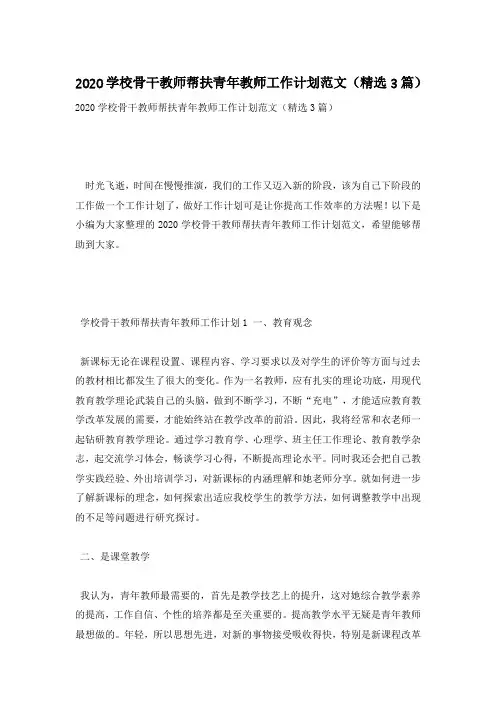 2020 学校骨干教师帮扶青年教师工作计划范文（精选 3 篇）

2020 学校骨干教师帮扶青年教师工作计划范文（精选 3 篇）

时光飞逝，时间在慢慢推演，我们的工作又迈入新的阶段，该为自己下阶段的工作做一个工作计划了，做好工作计划可是让你提高工作效率的方法喔！以下是小编为大家整理的 2020 学校骨干教师帮扶青年教师工作计划范文，希望能够帮助到大家。

学校骨干教师帮扶青年教师工作计划 1 一、教育观念

新课标无论在课程设置、课程内容、学习要求以及对学生的评价等方面与过去的教材相比都发生了很大的变化。作为一名教师，应有扎实的理论功底，用现代教育教学理论武装自己的头脑，做到不断学习，不断“充电”，才能适应教育教学改革发展的需要，才能始终站在教学改革的前沿。因此，我将经常和衣老师一起钻研教育教学理论。通过学习教育学、心理学、班主任工作理论、教育教学杂志，起交流学习体会，畅谈学习心得，不断提高理论水平。同时我还会把自己教学实践经验、外出培训学习，对新课标的内涵理解和她老师分享。就如何进一步了解新课标的理念，如何探索出适应我校学生的教学方法，如何调整教学中出现的不足等问题进行研究探讨。

二、是课堂教学

我认为，青年教师最需要的，首先是教学技艺上的提升，这对她综合教学素养的提高，工作自信、个性的培养都是至关重要的。提高教学水平无疑是青年教师最想做的。年轻，所以思想先进，对新的事物接受吸收得快，特别是新课程改革